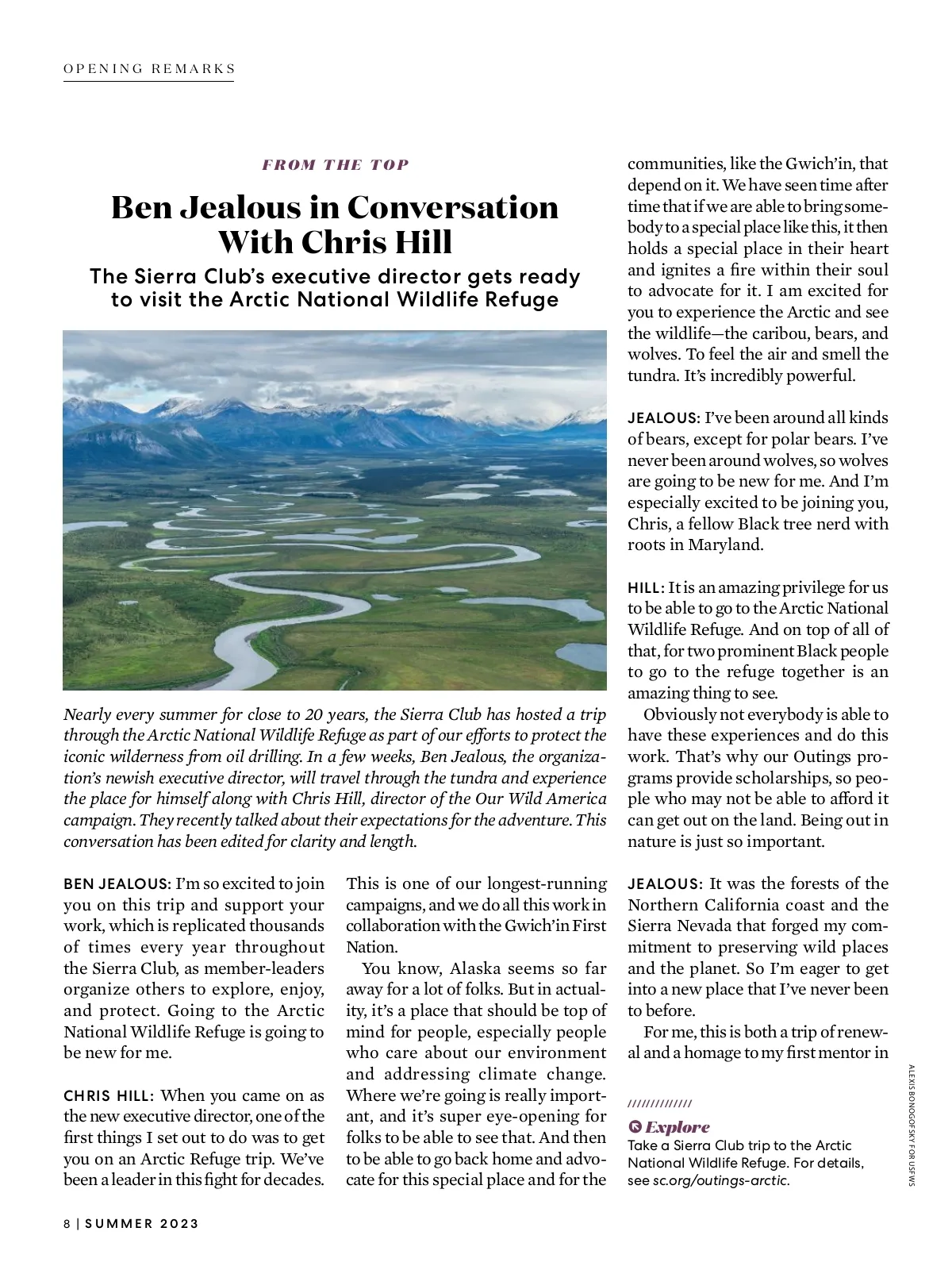 OPENING REMARKS

FROM THE TOP

Ben Jealous in Conversation With Chris Hill

The Sierra Club's executive director gets ready to visit the Arctic National Wildlife Refuge

Nearly every summer for close to 20 years, the Sierra Club has hosted a trip through the Arctic National Wildlife Refuge as part of our efforts to protect the iconic wilderness from oil drilling. In a few weeks, Ben Jealous, the organization's newish executive director, will travel through the tundra and experience the place for himself along with Chris Hill, director of the Our Wild America campaign. They recently talked about their expectations for the adventure. This conversation has been edited for clarity and length.

BEN JEALOUS: I'm so excited to join you on this trip and support your work, which is replicated thousands of times every year throughout the Sierra Club, as member-leaders organize others to explore, enjoy, and protect. Going to the Arctic National Wildlife Refuge is going to be new for me.

CHRIS HILL: When you came on as the new executive director, one of the first things I set out to do was to get you on an Arctic Refuge trip. We've been a leader in this fight for decades. This is one of our longest-running campaigns, and we do all this work in collaboration with the Gwich'in First Nation.

You know, Alaska seems so far away for a lot of folks. But in actuality, it's a place that should be top of mind for people, especially people who care about our environment and addressing climate change. Where we're going is really important, and it's super eye-opening for folks to be able to see that. And then to be able to go back home and advocate for this special place and for the communities, like the Gwich'in, that depend on it. We have seen time after time that if we are able to bring somebody to a special place like this, it then holds a special place in their heart and ignites a fire within their soul to advocate for it. I am excited for you to experience the Arctic and see the wildlife—the caribou, bears, and wolves. To feel the air and smell the tundra. It's incredibly powerful.

JEALOUS: I've been around all kinds of bears, except for polar bears. I've never been around wolves, so wolves are going to be new for me. And I'm especially excited to be joining you, Chris, a fellow Black tree nerd with roots in Maryland.

HILL: It is an amazing privilege for us to be able to go to the Arctic National Wildlife Refuge. And on top of all of that, for two prominent Black people to go to the refuge together is an amazing thing to see.

Obviously not everybody is able to have these experiences and do this work. That's why our Outings programs provide scholarships, so people who may not be able to afford it can get out on the land. Being out in nature is just so important.

JEALOUS: It was the forests of the Northern California coast and the Sierra Nevada that forged my commitment to preserving wild places and the planet. So I'm eager to get into a new place that I've never been to before.

For me, this is both a trip of renewal and a homage to my first mentor in

//////////////

Explore
Take a Sierra Club trip to the Arctic National Wildlife Refuge. For details, see sc.org/outings-arctic.

ALEXIS BONOGOFSKY FOR USFWS

8 | SUMMER 2023